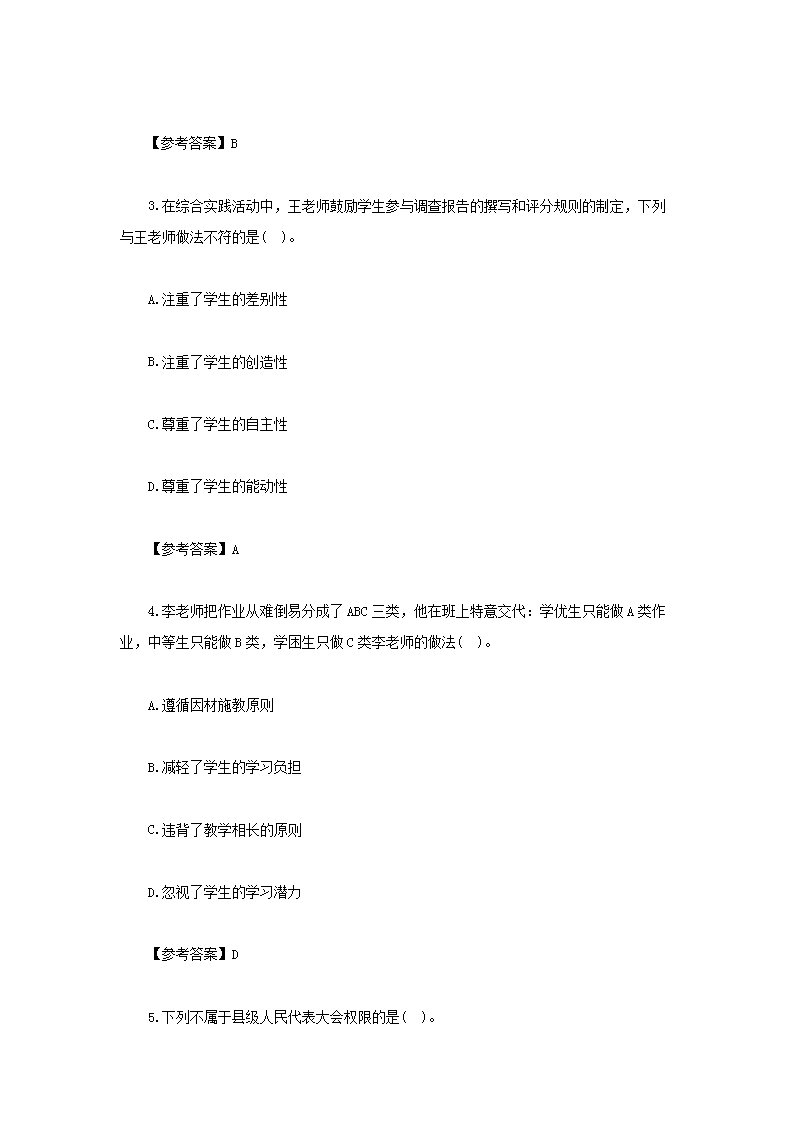 【参考答案】B

3.在综合实践活动中，王老师鼓励学生参与调查报告的撰写和评分规则的制定，下列与王老师做法不符的是( )。

A.注重了学生的差别性

B.注重了学生的创造性

C.尊重了学生的自主性

D.尊重了学生的能动性

【参考答案】A

4.李老师把作业从难倒易分成了ABC三类，他在班上特意交代：学优生只能做A类作业，中等生只能做B类，学困生只做C类李老师的做法( )。

A.遵循因材施教原则

B.减轻了学生的学习负担

C.违背了教学相长的原则

D.忽视了学生的学习潜力

【参考答案】D

5.下列不属于县级人民代表大会权限的是( )。